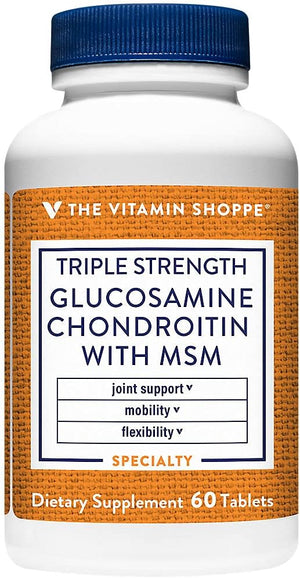 THE VITAMIN SHOPPE®

TRIPLE STRENGTH
GLUCOSAMINE CHONDROITIN WITH MSM

joint support v
mobility v
flexibility v

SPECIALTY

Dietary Supplement 60 Tablets